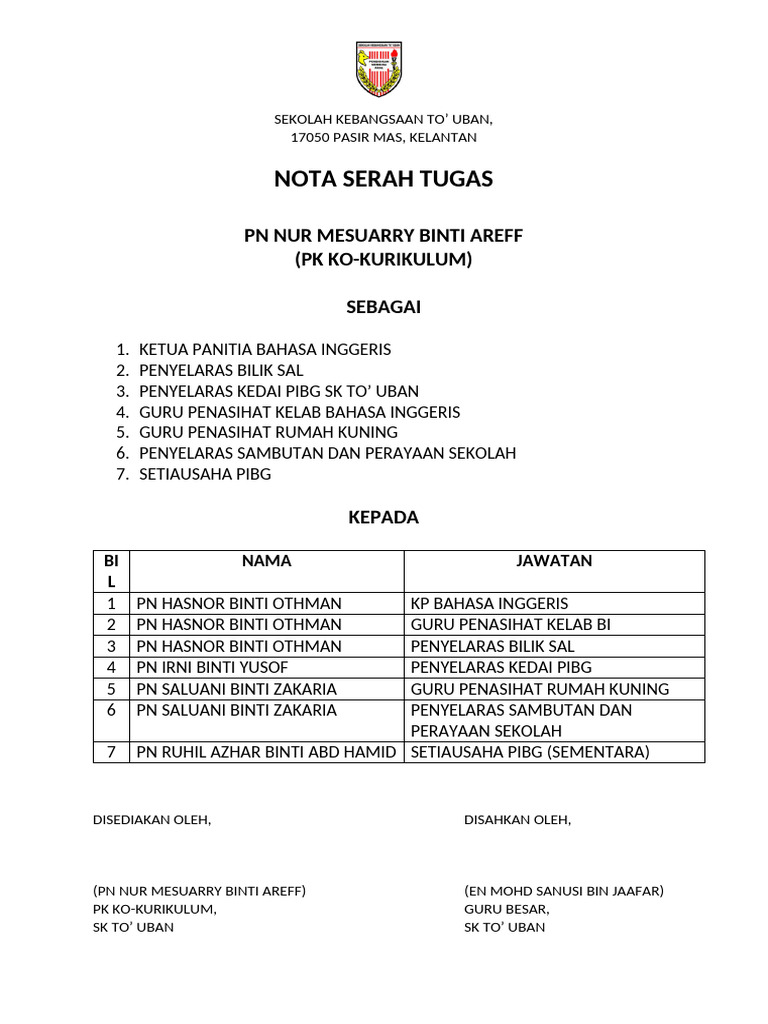 SEKOLAH KEBANGSAAN TO' UBAN,
17050 PASIR MAS, KELANTAN

NOTA SERAH TUGAS

PN NUR MESUARRY BINTI AREFF
(PK KO-KURIKULUM)

SEBAGAI

1. KETUA PANITIA BAHASA INGGERIS
2. PENYELARAS BILIK SAL
3. PENYELARAS KEDAI PIBG SK TO' UBAN
4. GURU PENASIHAT KELAB BAHASA INGGERIS
5. GURU PENASIHAT RUMAH KUNING
6. PENYELARAS SAMBUTAN DAN PERAYAAN SEKOLAH
7. SETIAUSAHA PIBG

KEPADA

| BIL | NAMA | JAWATAN |
|---|---|---|
| 1 | PN HASNOR BINTI OTHMAN | KP BAHASA INGGERIS |
| 2 | PN HASNOR BINTI OTHMAN | GURU PENASIHAT KELAB BI |
| 3 | PN HASNOR BINTI OTHMAN | PENYELARAS BILIK SAL |
| 4 | PN IRNI BINTI YUSOF | PENYELARAS KEDAI PIBG |
| 5 | PN SALUANI BINTI ZAKARIA | GURU PENASIHAT RUMAH KUNING |
| 6 | PN SALUANI BINTI ZAKARIA | PENYELARAS SAMBUTAN DAN PERAYAAN SEKOLAH |
| 7 | PN RUHIL AZHAR BINTI ABD HAMID | SETIAUSAHA PIBG (SEMENTARA) |

DISEDIAKAN OLEH,

(PN NUR MESUARRY BINTI AREFF)
PK KO-KURIKULUM,
SK TO' UBAN

DISAHKAN OLEH,

(EN MOHD SANUSI BIN JAAFAR)
GURU BESAR,
SK TO' UBAN